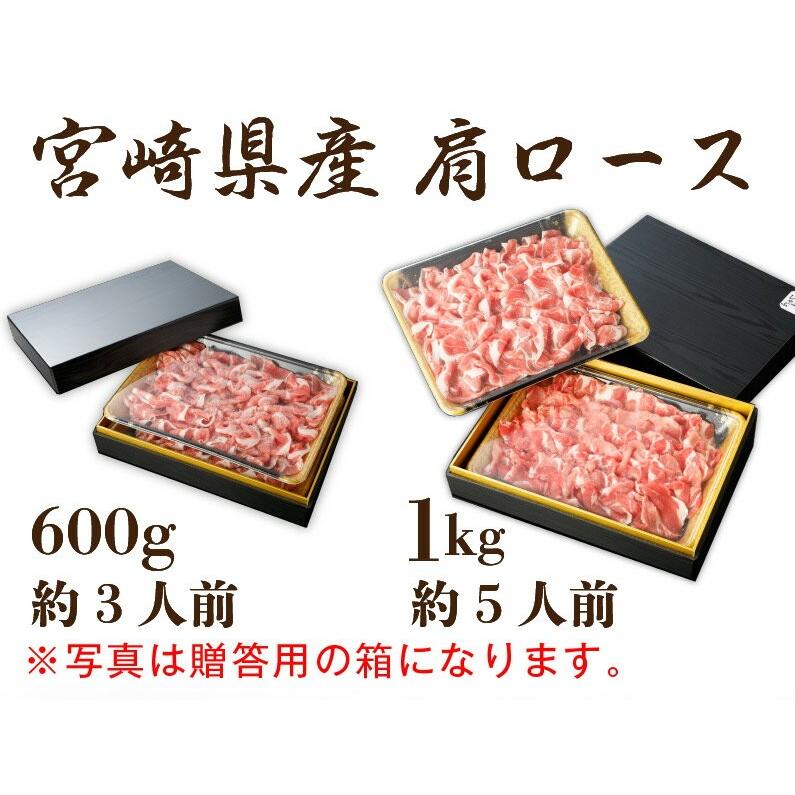 宮崎県産 肩ロース

600g
約３人前

1kg
約５人前

※写真は贈答用の箱になります。